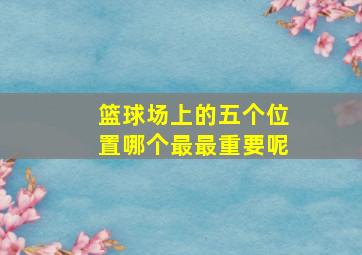 篮球场上的五个位置哪个最最重要呢